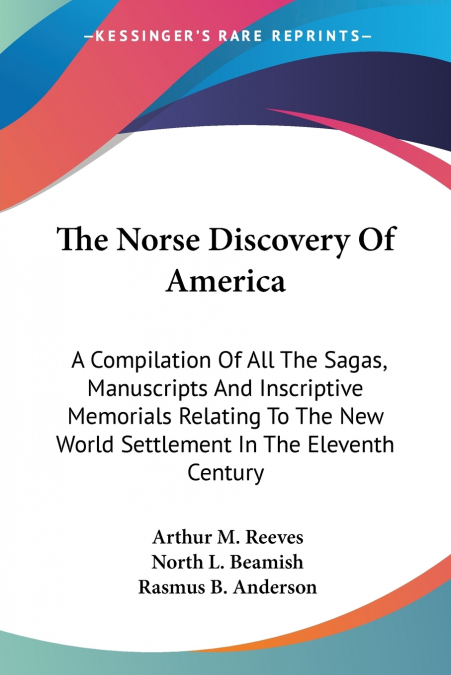 —KESSINGER'S RARE REPRINTS—

The Norse Discovery Of America

A Compilation Of All The Sagas, Manuscripts And Inscriptive Memorials Relating To The New World Settlement In The Eleventh Century

Arthur M. Reeves
North L. Beamish
Rasmus B. Anderson